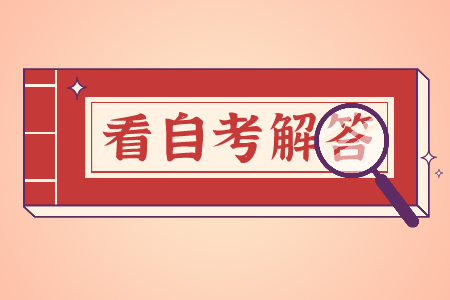 看自考解答